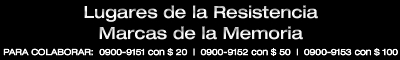 Lugares de la Resistencia
Marcas de la Memoria

PARA COLABORAR: 0900-9151 con $ 20 | 0900-9152 con $ 50 | 0900-9153 con $ 100